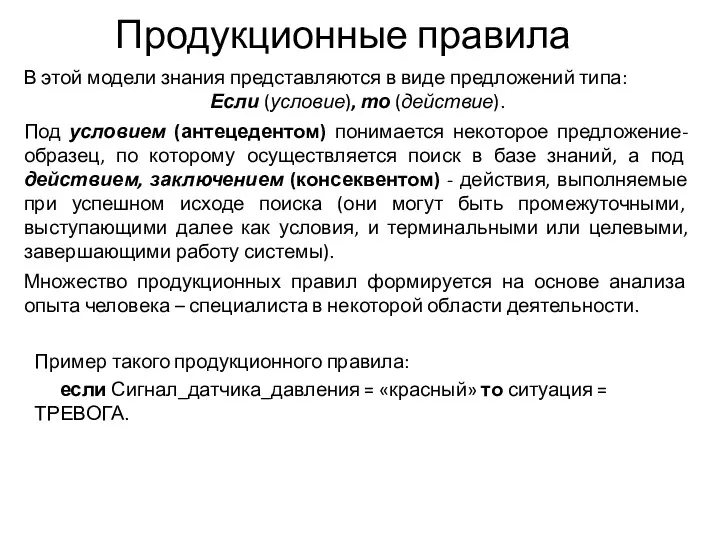 Продукционные правила

В этой модели знания представляются в виде предложений типа:
Если (условие), то (действие).

Под условием (антецедентом) понимается некоторое предложение-образец, по которому осуществляется поиск в базе знаний, а под действием, заключением (консеквентом) - действия, выполняемые при успешном исходе поиска (они могут быть промежуточными, выступающими далее как условия, и терминальными или целевыми, завершающими работу системы).

Множество продукционных правил формируется на основе анализа опыта человека – специалиста в некоторой области деятельности.

Пример такого продукционного правила:

если Сигнал_датчика_давления = «красный» то ситуация = ТРЕВОГА.